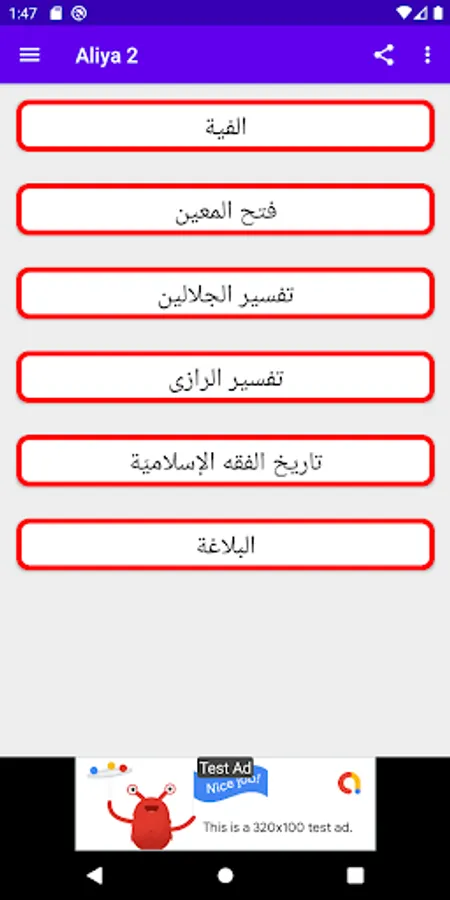 1:47

Aliya 2

الفية

فتح المعين

تفسير الجلالين

تفسير الرازى

تاريخ الفقه الإسلامية

البلاغة

Test Ad
Nice job!
This is a 320x100 test ad.